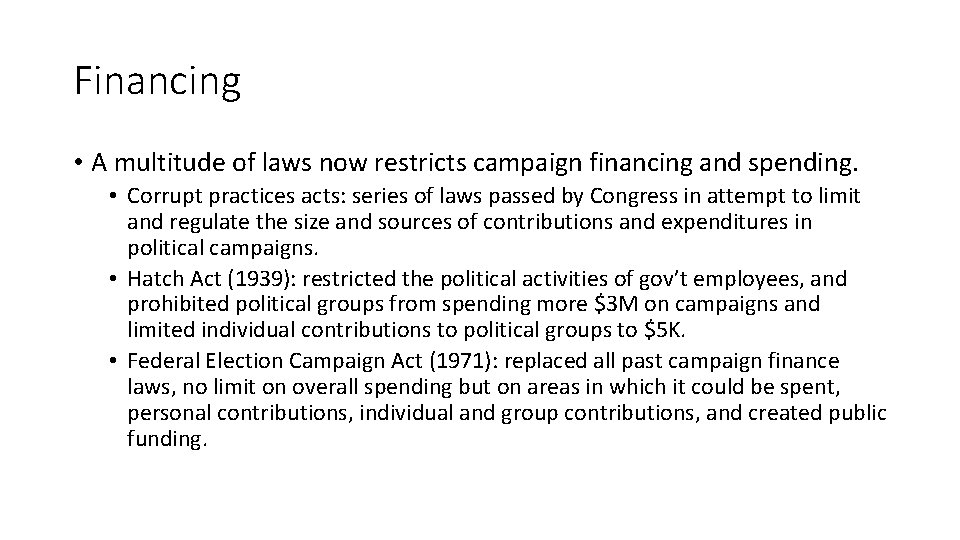 Financing

• A multitude of laws now restricts campaign financing and spending.
  • Corrupt practices acts: series of laws passed by Congress in attempt to limit and regulate the size and sources of contributions and expenditures in political campaigns.
  • Hatch Act (1939): restricted the political activities of gov't employees, and prohibited political groups from spending more \$3M on campaigns and limited individual contributions to political groups to \$5K.
  • Federal Election Campaign Act (1971): replaced all past campaign finance laws, no limit on overall spending but on areas in which it could be spent, personal contributions, individual and group contributions, and created public funding.